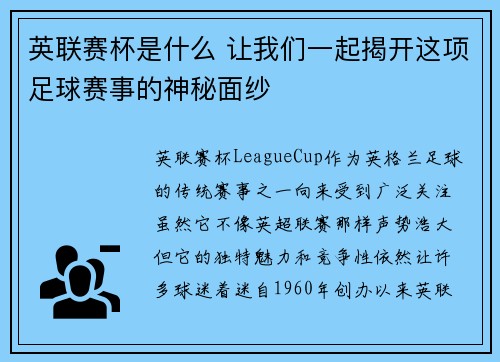 英联赛杯是什么 让我们一起揭开这项足球赛事的神秘面纱

英联赛杯LeagueCup作为英格兰足球的传统赛事之一向来受到广泛关注虽然它不像英超联赛那样声势浩大但它的独特魅力和竞争性依然让许多球迷着迷自1960年创办以来英联